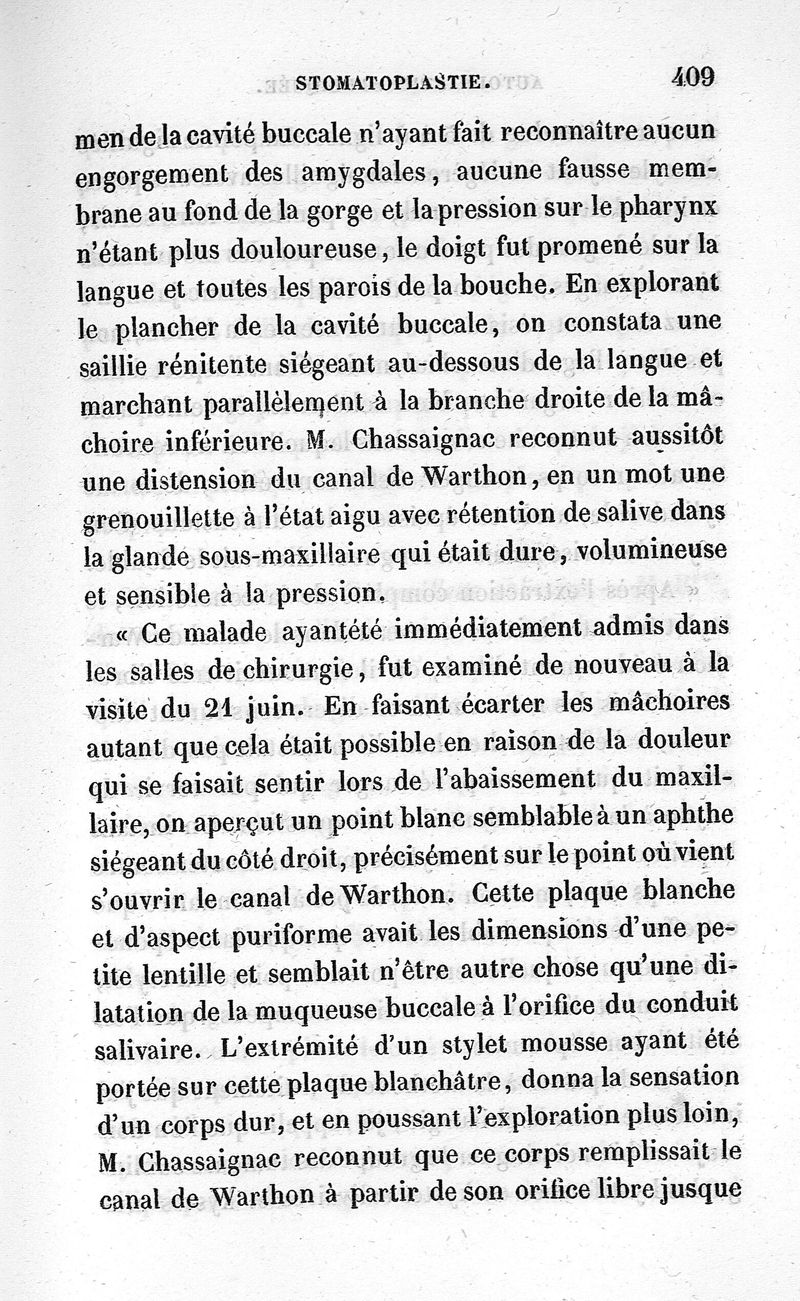 STOMATOPLASTIE. 409

men de la cavité buccale n'ayant fait reconnaître aucun engorgement des amygdales, aucune fausse membrane au fond de la gorge et la pression sur le pharynx n'étant plus douloureuse, le doigt fut promené sur la langue et toutes les parois de la bouche. En explorant le plancher de la cavité buccale, on constata une saillie rénitente siégeant au-dessous de la langue et marchant parallèlement à la branche droite de la mâchoire inférieure. M. Chassaignac reconnut aussitôt une distension du canal de Warthon, en un mot une grenouillette à l'état aigu avec rétention de salive dans la glande sous-maxillaire qui était dure, volumineuse et sensible à la pression.

« Ce malade ayantété immédiatement admis dans les salles de chirurgie, fut examiné de nouveau à la visite du 21 juin. En faisant écarter les mâchoires autant que cela était possible en raison de la douleur qui se faisait sentir lors de l'abaissement du maxillaire, on aperçut un point blanc semblable à un aphthe siégeant du côté droit, précisément sur le point où vient s'ouvrir le canal de Warthon. Cette plaque blanche et d'aspect puriforme avait les dimensions d'une petite lentille et semblait n'être autre chose qu'une dilatation de la muqueuse buccale à l'orifice du conduit salivaire. L'extrémité d'un stylet mousse ayant été portée sur cette plaque blanchâtre, donna la sensation d'un corps dur, et en poussant l'exploration plus loin, M. Chassaignac reconnut que ce corps remplissait le canal de Warthon à partir de son orifice libre jusque